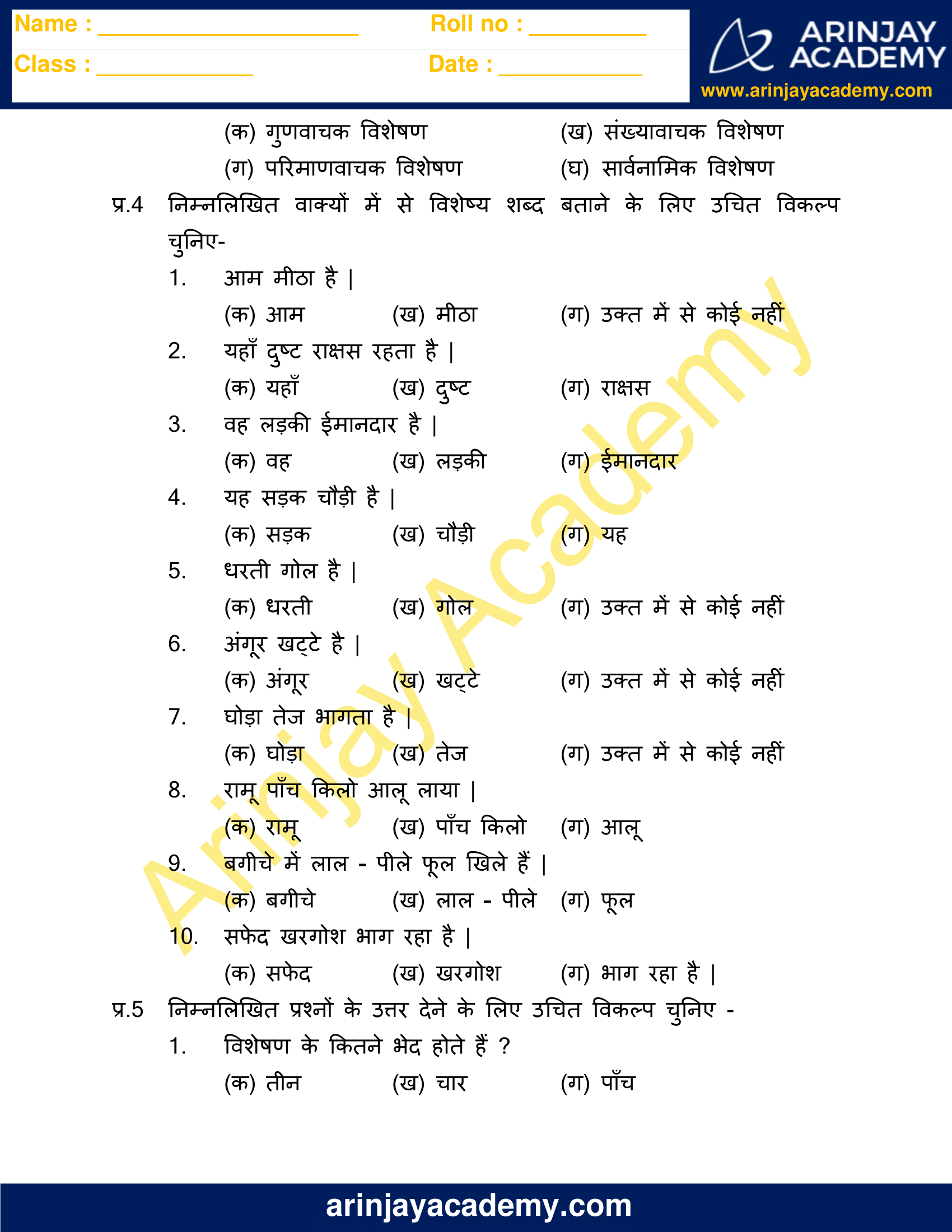 Name : ____ Roll no : ____
Class : ____ Date : ____

ARINJAY ACADEMY
www.arinjayacademy.com

(क) गुणवाचक विशेषण (ख) संख्यावाचक विशेषण
(ग) परिमाणवाचक विशेषण (घ) सार्वनामिक विशेषण

प्र.4 निम्नलिखित वाक्यों में से विशेष्य शब्द बताने के लिए उचित विकल्प चुनिए-

1. आम मीठा है |
(क) आम (ख) मीठा (ग) उक्त में से कोई नहीं

2. यहाँ दुष्ट राक्षस रहता है |
(क) यहाँ (ख) दुष्ट (ग) राक्षस

3. वह लड़की ईमानदार है |
(क) वह (ख) लड़की (ग) ईमानदार

4. यह सड़क चौड़ी है |
(क) सड़क (ख) चौड़ी (ग) यह

5. धरती गोल है |
(क) धरती (ख) गोल (ग) उक्त में से कोई नहीं

6. अंगूर खट्टे है |
(क) अंगूर (ख) खट्टे (ग) उक्त में से कोई नहीं

7. घोड़ा तेज भागता है |
(क) घोड़ा (ख) तेज (ग) उक्त में से कोई नहीं

8. रामू पाँच किलो आलू लाया |
(क) रामू (ख) पाँच किलो (ग) आलू

9. बगीचे में लाल - पीले फूल खिले हैं |
(क) बगीचे (ख) लाल - पीले (ग) फूल

10. सफेद खरगोश भाग रहा है |
(क) सफेद (ख) खरगोश (ग) भाग रहा है |

प्र.5 निम्नलिखित प्रश्नों के उत्तर देने के लिए उचित विकल्प चुनिए -

1. विशेषण के कितने भेद होते हैं ?
(क) तीन (ख) चार (ग) पाँच

arinjayacademy.com

Arinjay Academy